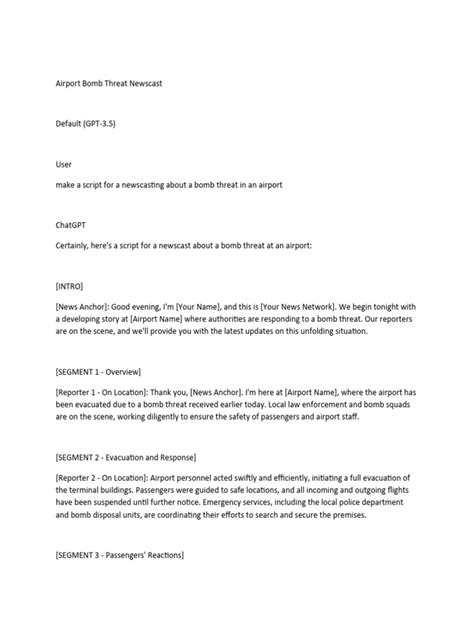 Airport Bomb Threat Newscast

Default (GPT-3.5)

User

make a script for a newscasting about a bomb threat in an airport

ChatGPT

Certainly, here's a script for a newscast about a bomb threat at an airport:

[INTRO]

[News Anchor]: Good evening, I'm [Your Name], and this is [Your News Network]. We begin tonight with a developing story at [Airport Name] where authorities are responding to a bomb threat. Our reporters are on the scene, and we'll provide you with the latest updates on this unfolding situation.

[SEGMENT 1 - Overview]

[Reporter 1 - On Location]: Thank you, [News Anchor]. I'm here at [Airport Name], where the airport has been evacuated due to a bomb threat received earlier today. Local law enforcement and bomb squads are on the scene, working diligently to ensure the safety of passengers and airport staff.

[SEGMENT 2 - Evacuation and Response]

[Reporter 2 - On Location]: Airport personnel acted swiftly and efficiently, initiating a full evacuation of the terminal buildings. Passengers were guided to safe locations, and all incoming and outgoing flights have been suspended until further notice. Emergency services, including the local police department and bomb disposal units, are coordinating their efforts to search and secure the premises.

[SEGMENT 3 - Passengers' Reactions]